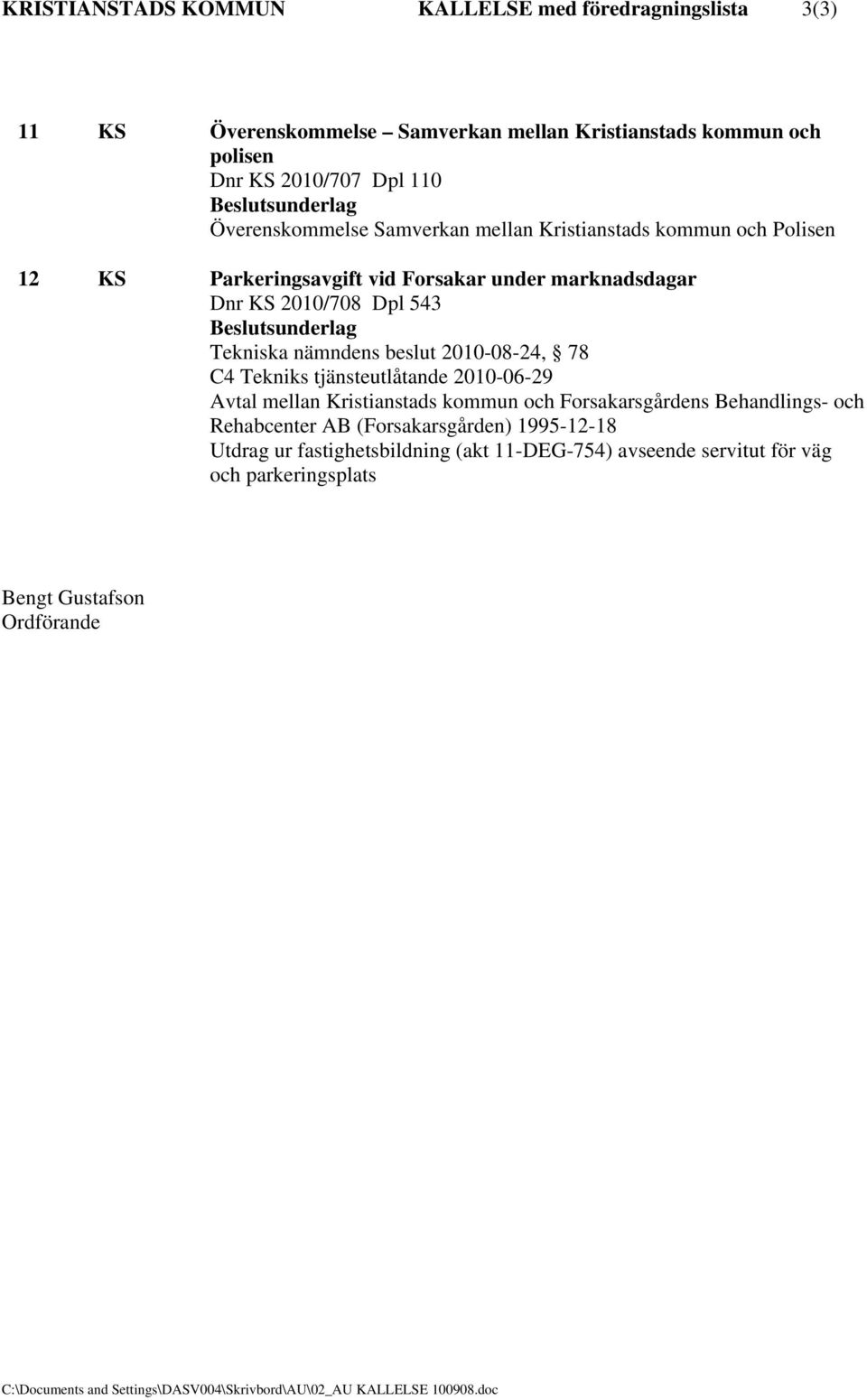 KRISTIANSTADS KOMMUN KALLELSE med föredragningslista 3(3)

11 KS Överenskommelse – Samverkan mellan Kristianstads kommun och polisen
Dnr KS 2010/707 Dpl 110
Beslutsunderlag
Överenskommelse Samverkan mellan Kristianstads kommun och Polisen

12 KS Parkeringsavgift vid Forsakar under marknadsdagar
Dnr KS 2010/708 Dpl 543
Beslutsunderlag
Tekniska nämndens beslut 2010-08-24, § 78
C4 Tekniks tjänsteutlåtande 2010-06-29
Avtal mellan Kristianstads kommun och Forsakarsgårdens Behandlings- och Rehabcenter AB (Forsakarsgården) 1995-12-18
Utdrag ur fastighetsbildning (akt 11-DEG-754) avseende servitut för väg och parkeringsplats

Bengt Gustafson
Ordförande

C:\Documents and Settings\DASV004\Skrivbord\AU\02_AU KALLELSE 100908.doc